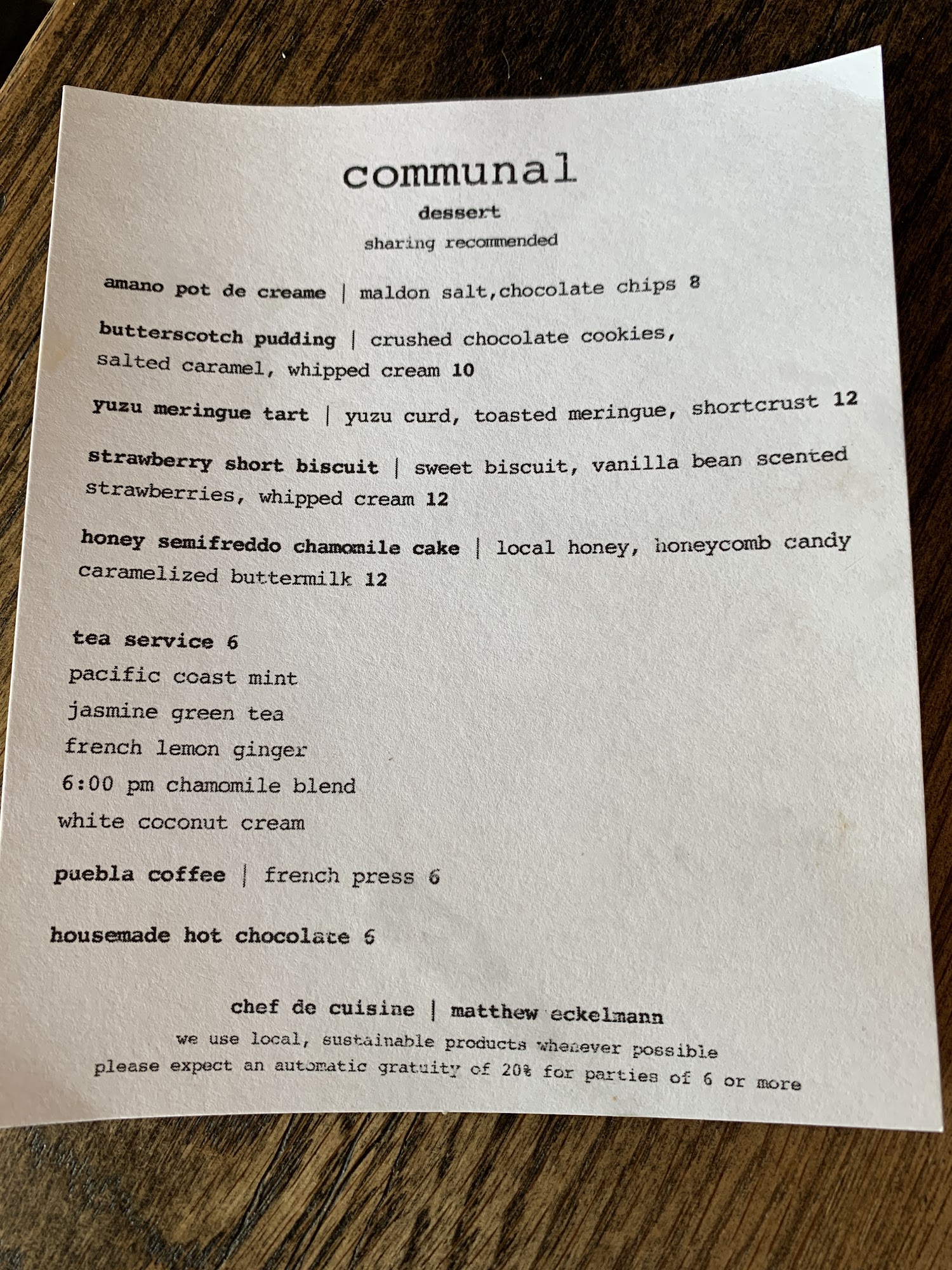 communal

dessert

sharing recommended

amano pot de creame | maldon salt,chocolate chips 8

butterscotch pudding | crushed chocolate cookies, salted caramel, whipped cream 10

yuzu meringue tart | yuzu curd, toasted meringue, shortcrust 12

strawberry short biscuit | sweet biscuit, vanilla bean scented strawberries, whipped cream 12

honey semifreddo chamomile cake | local honey, honeycomb candy caramelized buttermilk 12

tea service 6
pacific coast mint
jasmine green tea
french lemon ginger
6:00 pm chamomile blend
white coconut cream

puebla coffee | french press 6

housemade hot chocolate 6

chef de cuisine | matthew eckelmann
we use local, sustainable products whenever possible
please expect an automatic gratuity of 20% for parties of 6 or more